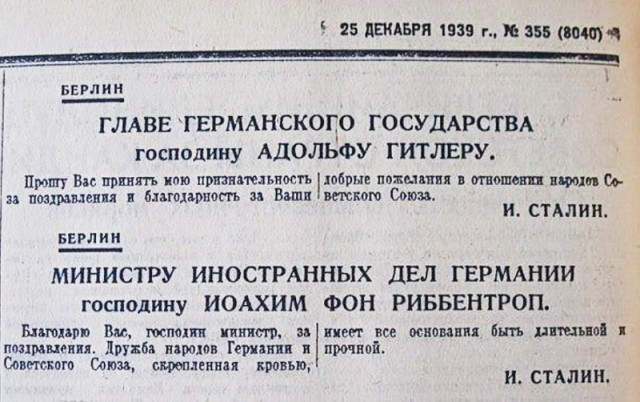 25 ДЕКАБРЯ 1939 г., № 355 (8040)

БЕРЛИН

ГЛАВЕ ГЕРМАНСКОГО ГОСУДАРСТВА
господину АДОЛЬФУ ГИТЛЕРУ.

Прошу Вас принять мою признательность за поздравления и благодарность за Ваши добрые пожелания в отношении народов Советского Союза.

И. СТАЛИН.

БЕРЛИН

МИНИСТРУ ИНОСТРАННЫХ ДЕЛ ГЕРМАНИИ
господину ИОАХИМ ФОН РИББЕНТРОП.

Благодарю Вас, господин министр, за поздравления. Дружба народов Германии и Советского Союза, скрепленная кровью, имеет все основания быть длительной и прочной.

И. СТАЛИН.